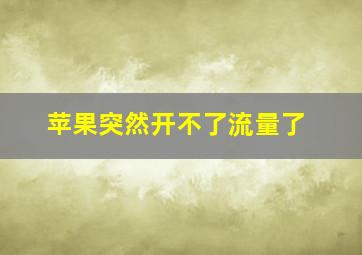 苹果突然开不了流量了